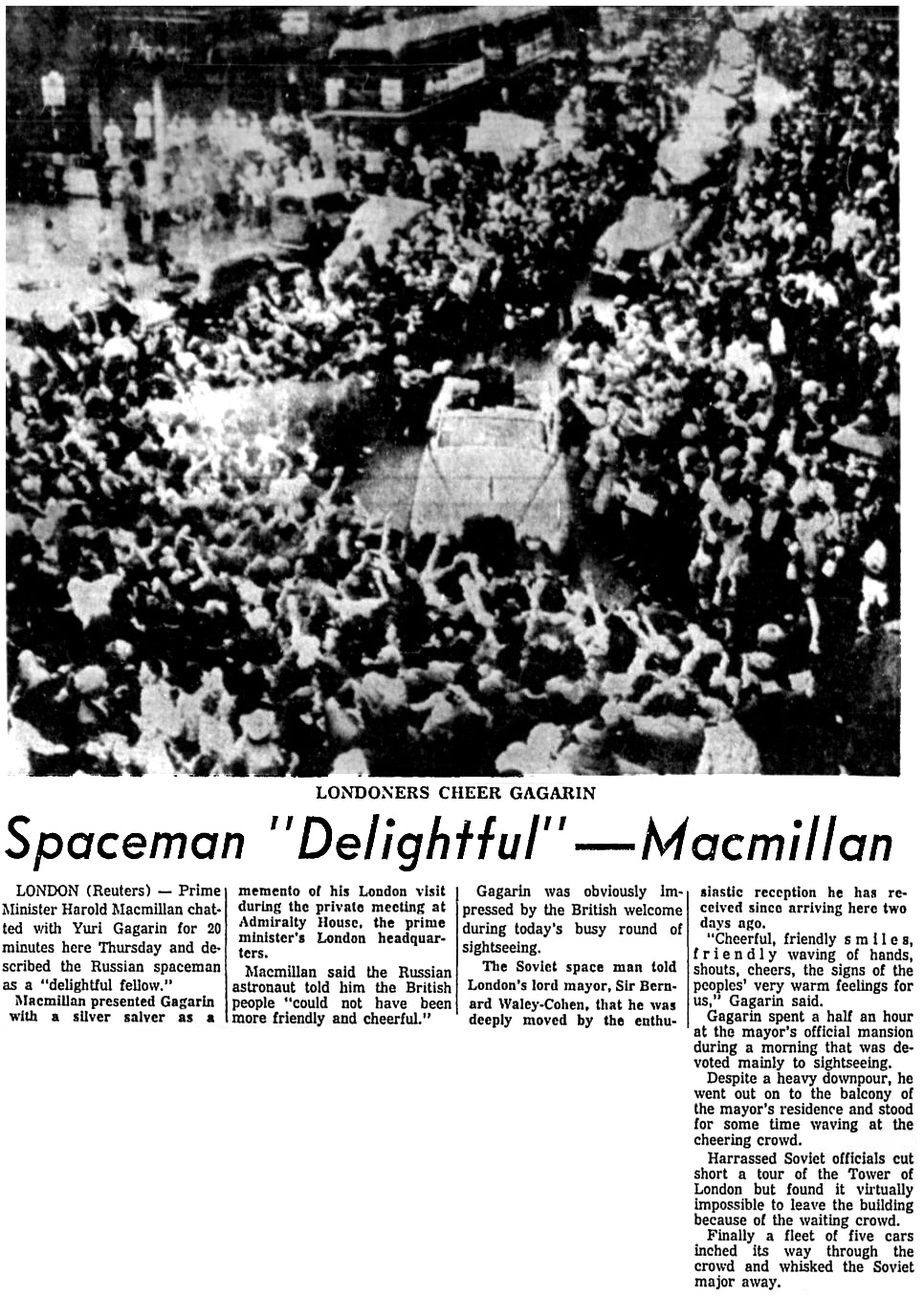 LONDONERS CHEER GAGARIN

Spaceman "Delightful"—Macmillan

LONDON (Reuters) — Prime Minister Harold Macmillan chatted with Yuri Gagarin for 20 minutes here Thursday and described the Russian spaceman as a "delightful fellow."

Macmillan presented Gagarin with a silver salver as a memento of his London visit during the private meeting at Admiralty House, the prime minister's London headquarters.

Macmillan said the Russian astronaut told him the British people "could not have been more friendly and cheerful."

Gagarin was obviously impressed by the British welcome during today's busy round of sightseeing.

The Soviet space man told London's lord mayor, Sir Bernard Waley-Cohen, that he was deeply moved by the enthusiastic reception he has received since arriving here two days ago.

"Cheerful, friendly smiles, friendly waving of hands, shouts, cheers, the signs of the peoples' very warm feelings for us," Gagarin said.

Gagarin spent a half an hour at the mayor's official mansion during a morning that was devoted mainly to sightseeing.

Despite a heavy downpour, he went out on to the balcony of the mayor's residence and stood for some time waving at the cheering crowd.

Harrassed Soviet officials cut short a tour of the Tower of London but found it virtually impossible to leave the building because of the waiting crowd.

Finally a fleet of five cars inched its way through the crowd and whisked the Soviet major away.